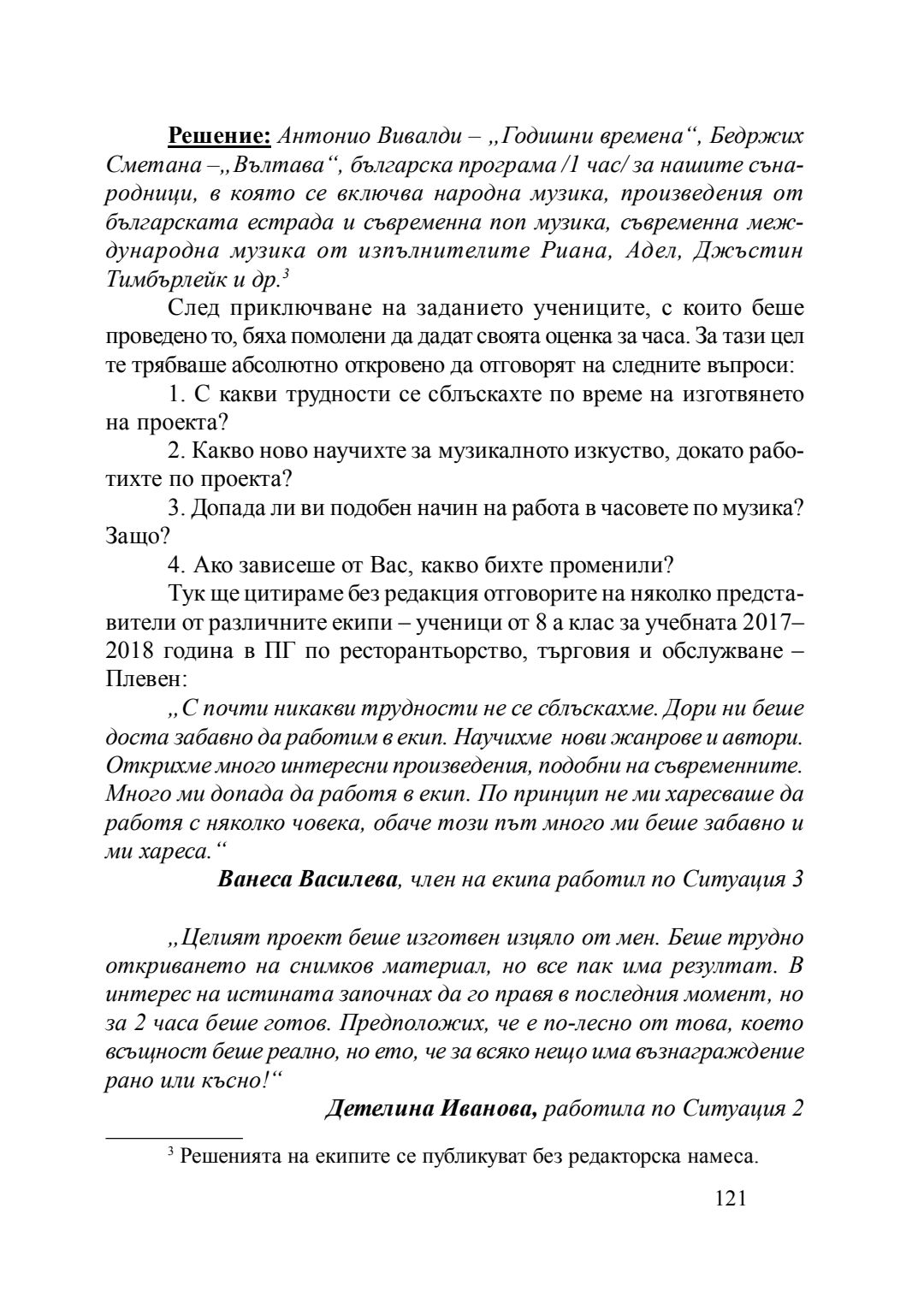 Решение: Антонио Вивалди – „Годишни времена“, Бедржих Сметана –„Вълтава“, българска програма /1 час/ за нашите сънародници, в която се включва народна музика, произведения от българската естрада и съвременна поп музика, съвременна международна музика от изпълнителите Риана, Адел, Джъстин Тимбърлейк и др.$^3$

След приключване на заданието учениците, с които беше проведено то, бяха помолени да дадат своята оценка за часа. За тази цел те трябваше абсолютно откровено да отговорят на следните въпроси:

1. С какви трудности се сблъскахте по време на изготвянето на проекта?

2. Какво ново научихте за музикалното изкуство, докато работихте по проекта?

3. Допада ли ви подобен начин на работа в часовете по музика? Защо?

4. Ако зависеше от Вас, какво бихте променили?

Тук ще цитираме без редакция отговорите на няколко представители от различните екипи – ученици от 8 а клас за учебната 2017–2018 година в ПГ по ресторантьорство, търговия и обслужване – Плевен:

„С почти никакви трудности не се сблъскахме. Дори ни беше доста забавно да работим в екип. Научихме нови жанрове и автори. Открихме много интересни произведения, подобни на съвременните. Много ми допада да работя в екип. По принцип не ми харесваше да работя с няколко човека, обаче този път много ми беше забавно и ми хареса.“

Ванеса Василева, член на екипа работил по Ситуация 3

„Целият проект беше изготвен изцяло от мен. Беше трудно откриването на снимков материал, но все пак има резултат. В интерес на истината започнах да го правя в последния момент, но за 2 часа беше готов. Предположих, че е по-лесно от това, което всъщност беше реално, но ето, че за всяко нещо има възнаграждение рано или късно!“

Детелина Иванова, работила по Ситуация 2

$^3$ Решенията на екипите се публикуват без редакторска намеса.

121